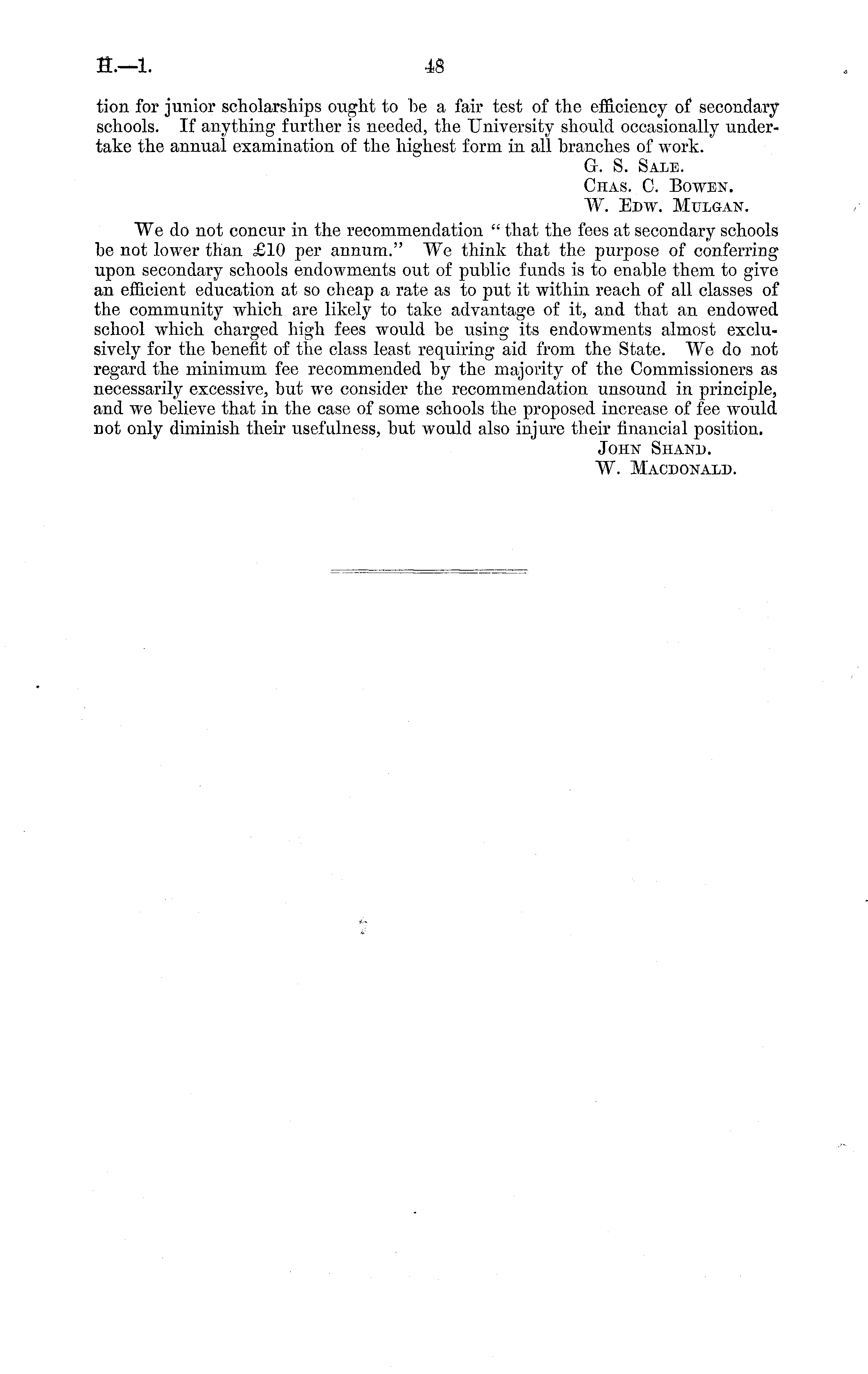 H.—1. 48

tion for junior scholarships ought to be a fair test of the efficiency of secondary schools. If anything further is needed, the University should occasionally undertake the annual examination of the highest form in all branches of work.

G. S. Sale.
Chas. C. Bowen.
W. Edw. Mulgan.

We do not concur in the recommendation "that the fees at secondary schools be not lower than £10 per annum." We think that the purpose of conferring upon secondary schools endowments out of public funds is to enable them to give an efficient education at so cheap a rate as to put it within reach of all classes of the community which are likely to take advantage of it, and that an endowed school which charged high fees would be using its endowments almost exclusively for the benefit of the class least requiring aid from the State. We do not regard the minimum fee recommended by the majority of the Commissioners as necessarily excessive, but we consider the recommendation unsound in principle, and we believe that in the case of some schools the proposed increase of fee would not only diminish their usefulness, but would also injure their financial position.

John Shand.
W. Macdonald.